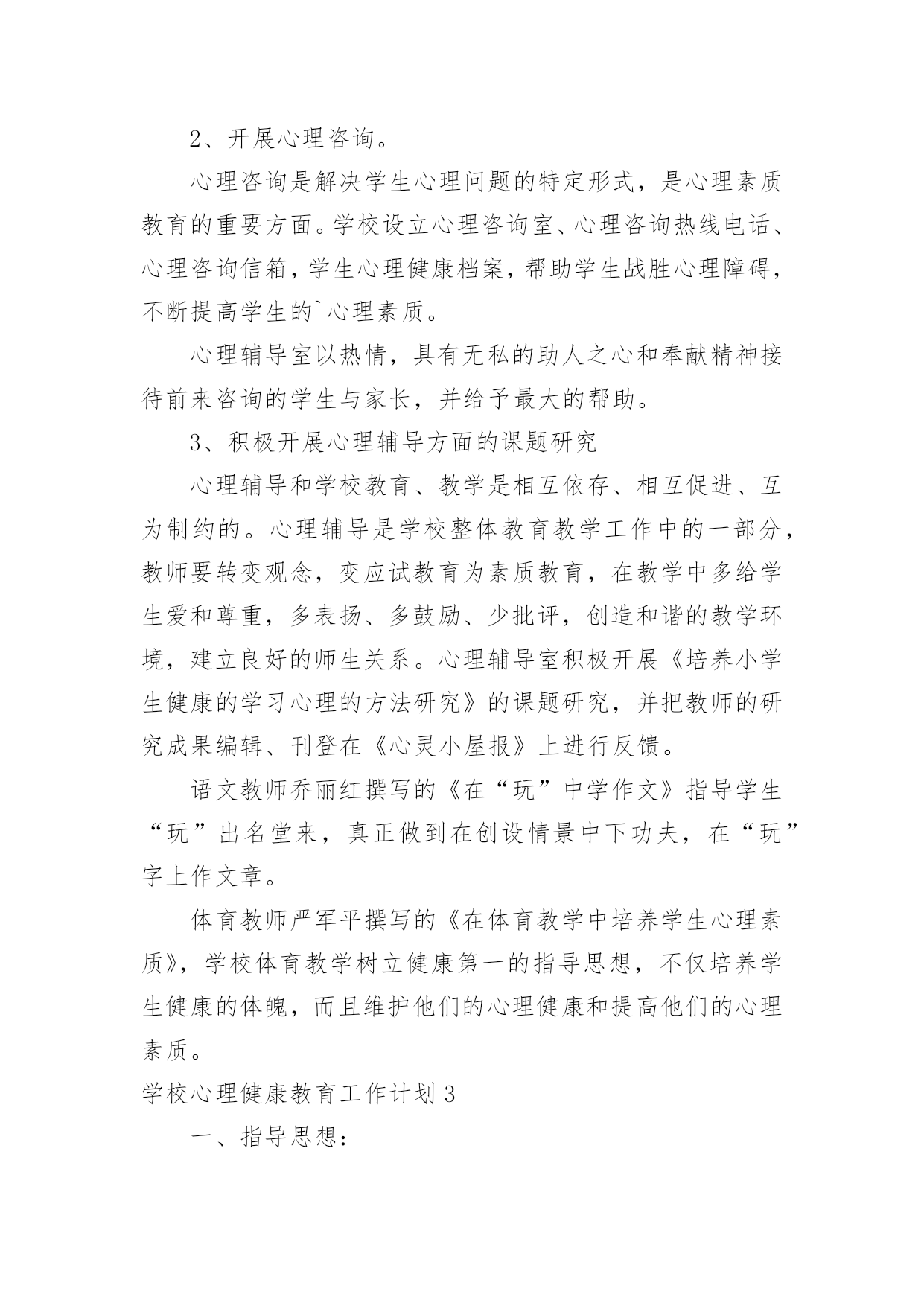 2、开展心理咨询。

心理咨询是解决学生心理问题的特定形式，是心理素质教育的重要方面。学校设立心理咨询室、心理咨询热线电话、心理咨询信箱，学生心理健康档案，帮助学生战胜心理障碍，不断提高学生的`心理素质。

心理辅导室以热情，具有无私的助人之心和奉献精神接待前来咨询的学生与家长，并给予最大的帮助。

3、积极开展心理辅导方面的课题研究

心理辅导和学校教育、教学是相互依存、相互促进、互为制约的。心理辅导是学校整体教育教学工作中的一部分，教师要转变观念，变应试教育为素质教育，在教学中多给学生爱和尊重，多表扬、多鼓励、少批评，创造和谐的教学环境，建立良好的师生关系。心理辅导室积极开展《培养小学生健康的学习心理的方法研究》的课题研究，并把教师的研究成果编辑、刊登在《心灵小屋报》上进行反馈。

语文教师乔丽红撰写的《在“玩”中学作文》指导学生“玩”出名堂来，真正做到在创设情景中下功夫，在“玩”字上作文章。

体育教师严军平撰写的《在体育教学中培养学生心理素质》，学校体育教学树立健康第一的指导思想，不仅培养学生健康的体魄，而且维护他们的心理健康和提高他们的心理素质。

学校心理健康教育工作计划 3

一、指导思想：